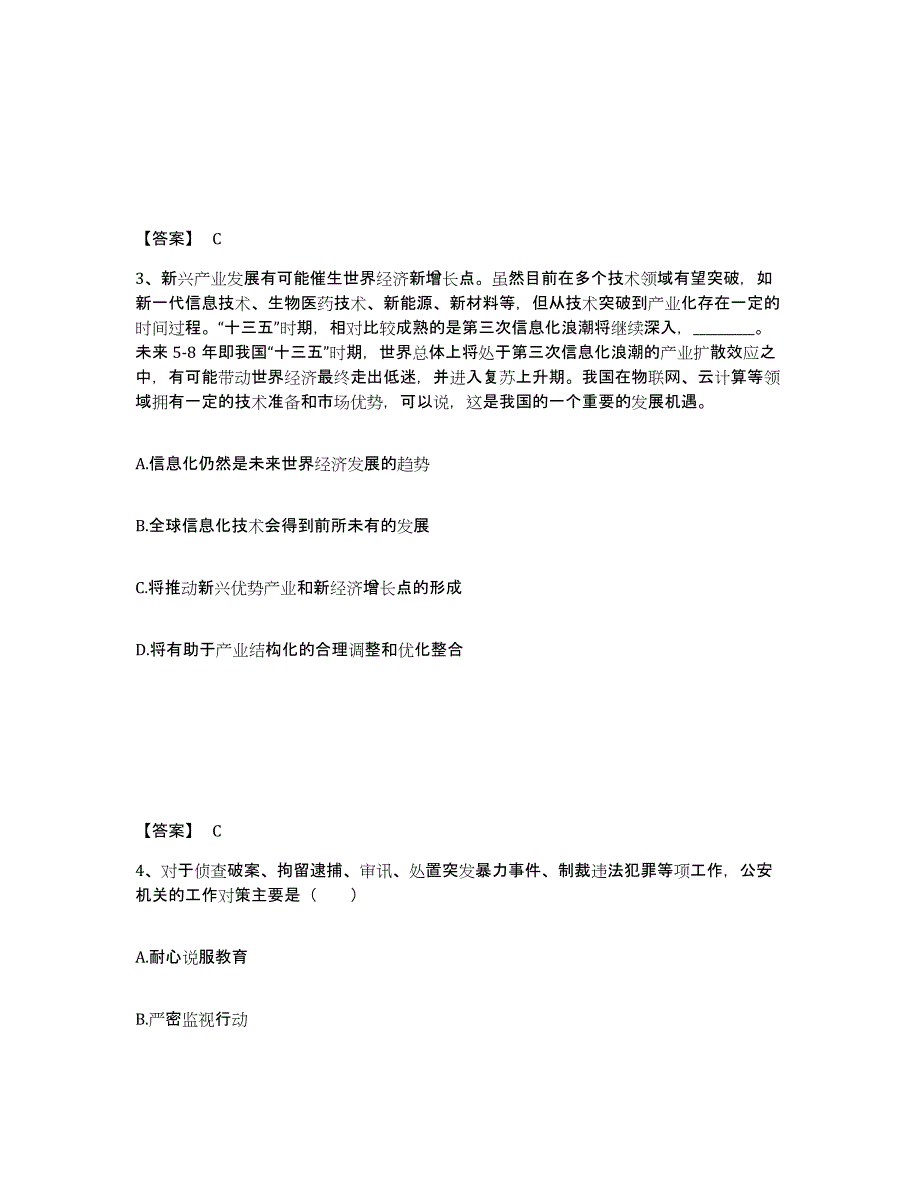 【答案】 C

3、新兴产业发展有可能催生世界经济新增长点。虽然目前在多个技术领域有望突破，如新一代信息技术、生物医药技术、新能源、新材料等，但从技术突破到产业化存在一定的时间过程。“十三五”时期，相对比较成熟的是第三次信息化浪潮将继续深入，________。未来 5-8 年即我国“十三五”时期，世界总体上将处于第三次信息化浪潮的产业扩散效应之中，有可能带动世界经济最终走出低迷，并进入复苏上升期。我国在物联网、云计算等领域拥有一定的技术准备和市场优势，可以说，这是我国的一个重要的发展机遇。

A.信息化仍然是未来世界经济发展的趋势

B.全球信息化技术会得到前所未有的发展

C.将推动新兴优势产业和新经济增长点的形成

D.将有助于产业结构化的合理调整和优化整合

【答案】 C

4、对于侦查破案、拘留逮捕、审讯、处置突发暴力事件、制裁违法犯罪等项工作，公安机关的工作对策主要是（ ）

A.耐心说服教育

B.严密监视行动